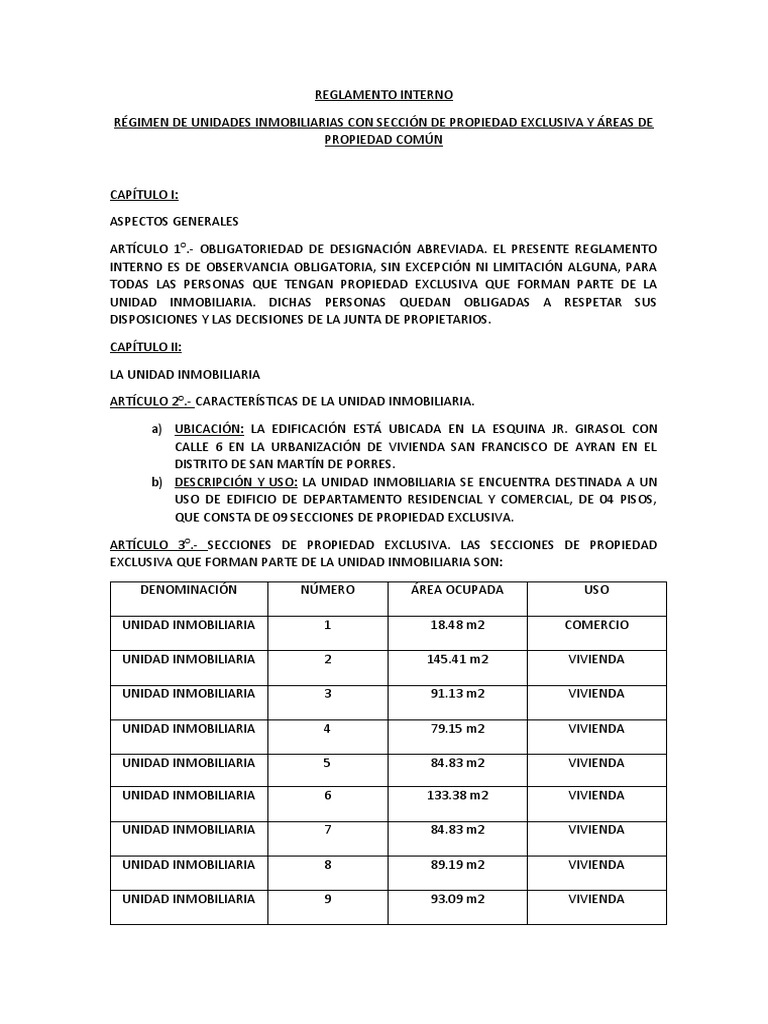 REGLAMENTO INTERNO

RÉGIMEN DE UNIDADES INMOBILIARIAS CON SECCIÓN DE PROPIEDAD EXCLUSIVA Y ÁREAS DE PROPIEDAD COMÚN

CAPÍTULO I:

ASPECTOS GENERALES

ARTÍCULO 1°.- OBLIGATORIEDAD DE DESIGNACIÓN ABREVIADA. EL PRESENTE REGLAMENTO INTERNO ES DE OBSERVANCIA OBLIGATORIA, SIN EXCEPCIÓN NI LIMITACIÓN ALGUNA, PARA TODAS LAS PERSONAS QUE TENGAN PROPIEDAD EXCLUSIVA QUE FORMAN PARTE DE LA UNIDAD INMOBILIARIA. DICHAS PERSONAS QUEDAN OBLIGADAS A RESPETAR SUS DISPOSICIONES Y LAS DECISIONES DE LA JUNTA DE PROPIETARIOS.

CAPÍTULO II:

LA UNIDAD INMOBILIARIA

ARTÍCULO 2°.- CARACTERÍSTICAS DE LA UNIDAD INMOBILIARIA.

a) UBICACIÓN: LA EDIFICACIÓN ESTÁ UBICADA EN LA ESQUINA JR. GIRASOL CON CALLE 6 EN LA URBANIZACIÓN DE VIVIENDA SAN FRANCISCO DE AYRAN EN EL DISTRITO DE SAN MARTÍN DE PORRES.
b) DESCRIPCIÓN Y USO: LA UNIDAD INMOBILIARIA SE ENCUENTRA DESTINADA A UN USO DE EDIFICIO DE DEPARTAMENTO RESIDENCIAL Y COMERCIAL, DE 04 PISOS, QUE CONSTA DE 09 SECCIONES DE PROPIEDAD EXCLUSIVA.

ARTÍCULO 3°.- SECCIONES DE PROPIEDAD EXCLUSIVA. LAS SECCIONES DE PROPIEDAD EXCLUSIVA QUE FORMAN PARTE DE LA UNIDAD INMOBILIARIA SON:

| DENOMINACIÓN | NÚMERO | ÁREA OCUPADA | USO |
|---|---|---|---|
| UNIDAD INMOBILIARIA | 1 | 18.48 m2 | COMERCIO |
| UNIDAD INMOBILIARIA | 2 | 145.41 m2 | VIVIENDA |
| UNIDAD INMOBILIARIA | 3 | 91.13 m2 | VIVIENDA |
| UNIDAD INMOBILIARIA | 4 | 79.15 m2 | VIVIENDA |
| UNIDAD INMOBILIARIA | 5 | 84.83 m2 | VIVIENDA |
| UNIDAD INMOBILIARIA | 6 | 133.38 m2 | VIVIENDA |
| UNIDAD INMOBILIARIA | 7 | 84.83 m2 | VIVIENDA |
| UNIDAD INMOBILIARIA | 8 | 89.19 m2 | VIVIENDA |
| UNIDAD INMOBILIARIA | 9 | 93.09 m2 | VIVIENDA |